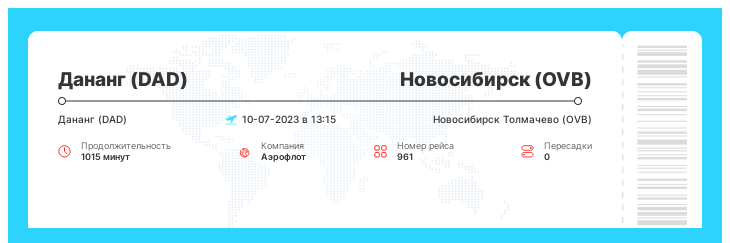 Дананг (DAD)
Новосибирск (OVB)

Дананг (DAD)
10-07-2023 в 13:15
Новосибирск Толмачево (OVB)

Продолжительность
1015 минут

Компания
Аэрофлот

Номер рейса
961

Пересадки
0